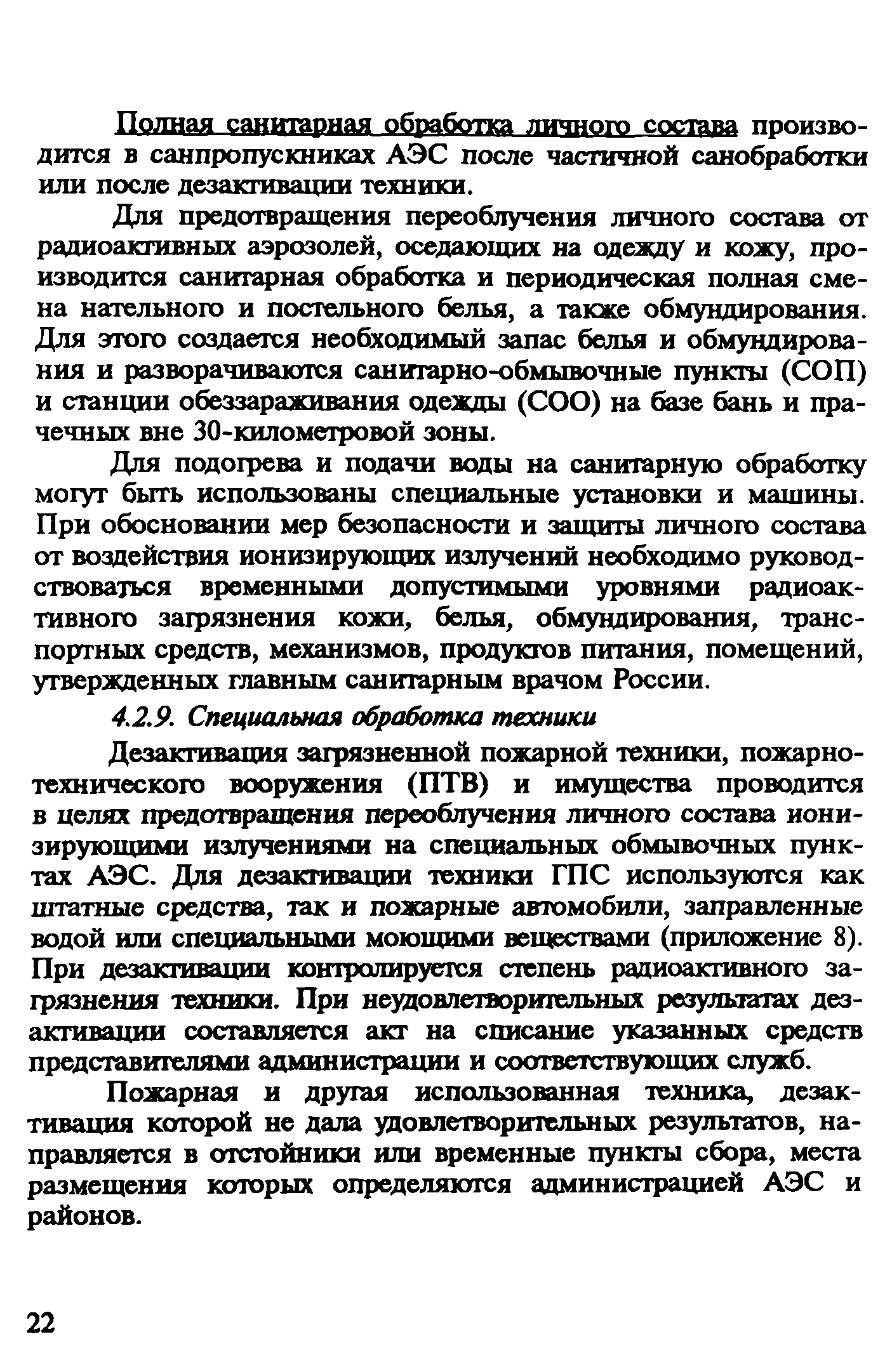 Полная санитарная обработка личного состава производится в санпропускниках АЭС после частичной санобработки или после дезактивации техники.

Для предотвращения переоблучения личного состава от радиоактивных аэрозолей, оседающих на одежду и кожу, производится санитарная обработка и периодическая полная смена нательного и постельного белья, а также обмундирования. Для этого создается необходимый запас белья и обмундирования и разворачиваются санитарно-обмывочные пункты (СОП) и станции обеззараживания одежды (СОО) на базе бань и прачечных вне 30-километровой зоны.

Для подогрева и подачи воды на санитарную обработку могут быть использованы специальные установки и машины. При обосновании мер безопасности и защиты личного состава от воздействия ионизирующих излучений необходимо руководствоваться временными допустимыми уровнями радиоактивного загрязнения кожи, белья, обмундирования, транспортных средств, механизмов, продуктов питания, помещений, утвержденных главным санитарным врачом России.

4.2.9. Специальная обработка техники

Дезактивация загрязненной пожарной техники, пожарно-технического вооружения (ПТВ) и имущества проводится в целях предотвращения переоблучения личного состава ионизирующими излучениями на специальных обмывочных пунктах АЭС. Для дезактивации техники ГПС используются как штатные средства, так и пожарные автомобили, заправленные водой или специальными моющими веществами (приложение 8). При дезактивации контролируется степень радиоактивного загрязнения техники. При неудовлетворительных результатах дезактивации составляется акт на списание указанных средств представителями администрации и соответствующих служб.

Пожарная и другая использованная техника, дезактивация которой не дала удовлетворительных результатов, направляется в отстойники или временные пункты сбора, места размещения которых определяются администрацией АЭС и районов.

22